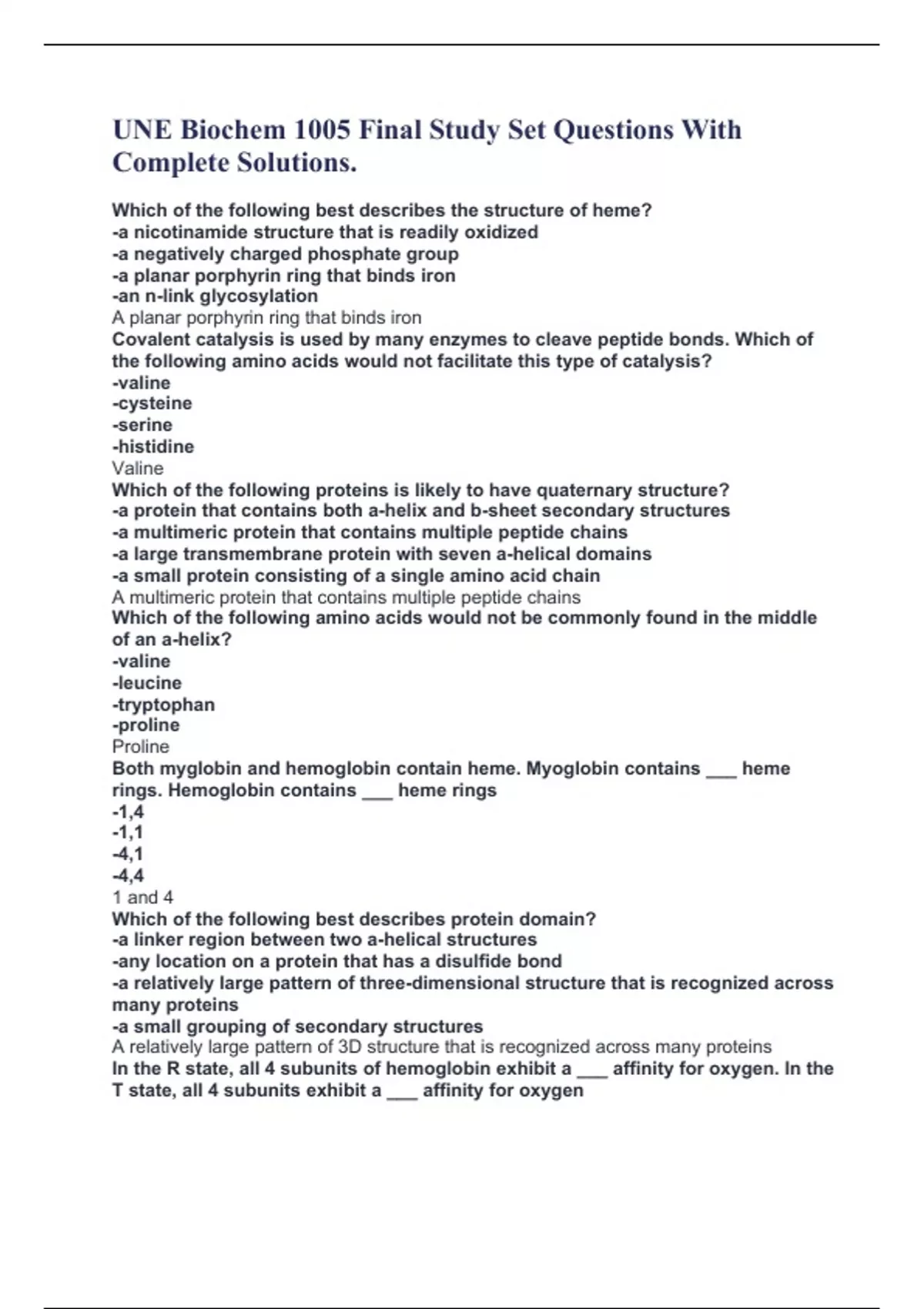 UNE Biochem 1005 Final Study Set Questions With Complete Solutions.

Which of the following best describes the structure of heme?
-a nicotinamide structure that is readily oxidized
-a negatively charged phosphate group
-a planar porphyrin ring that binds iron
-an n-link glycosylation
A planar porphyrin ring that binds iron
Covalent catalysis is used by many enzymes to cleave peptide bonds. Which of the following amino acids would not facilitate this type of catalysis?
-valine
-cysteine
-serine
-histidine
Valine
Which of the following proteins is likely to have quaternary structure?
-a protein that contains both a-helix and b-sheet secondary structures
-a multimeric protein that contains multiple peptide chains
-a large transmembrane protein with seven a-helical domains
-a small protein consisting of a single amino acid chain
A multimeric protein that contains multiple peptide chains
Which of the following amino acids would not be commonly found in the middle of an a-helix?
-valine
-leucine
-tryptophan
-proline
Proline
Both myglobin and hemoglobin contain heme. Myoglobin contains ___ heme rings. Hemoglobin contains ___ heme rings
-1,4
-1,1
-4,1
-4,4
1 and 4
Which of the following best describes protein domain?
-a linker region between two a-helical structures
-any location on a protein that has a disulfide bond
-a relatively large pattern of three-dimensional structure that is recognized across many proteins
-a small grouping of secondary structures
A relatively large pattern of 3D structure that is recognized across many proteins
In the R state, all 4 subunits of hemoglobin exhibit a ___ affinity for oxygen. In the T state, all 4 subunits exhibit a ___ affinity for oxygen